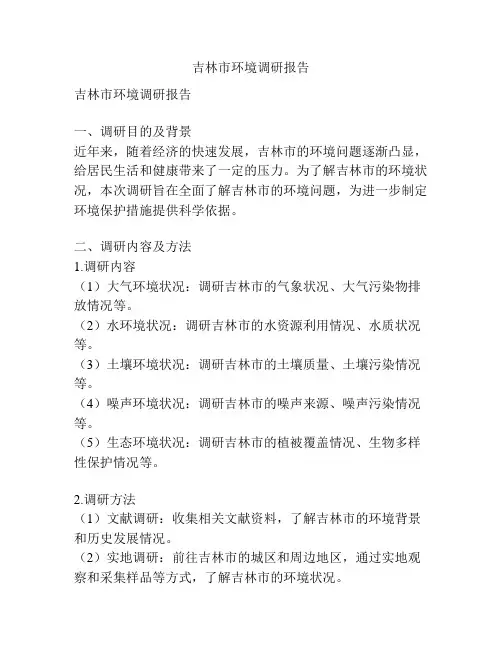 吉林市环境调研报告

吉林市环境调研报告

一、调研目的及背景
近年来，随着经济的快速发展，吉林市的环境问题逐渐凸显，给居民生活和健康带来了一定的压力。为了解吉林市的环境状况，本次调研旨在全面了解吉林市的环境问题，为进一步制定环境保护措施提供科学依据。

二、调研内容及方法
1.调研内容
（1）大气环境状况：调研吉林市的气象状况、大气污染物排放情况等。
（2）水环境状况：调研吉林市的水资源利用情况、水质状况等。
（3）土壤环境状况：调研吉林市的土壤质量、土壤污染情况等。
（4）噪声环境状况：调研吉林市的噪声来源、噪声污染情况等。
（5）生态环境状况：调研吉林市的植被覆盖情况、生物多样性保护情况等。

2.调研方法
（1）文献调研：收集相关文献资料，了解吉林市的环境背景和历史发展情况。
（2）实地调研：前往吉林市的城区和周边地区，通过实地观察和采集样品等方式，了解吉林市的环境状况。